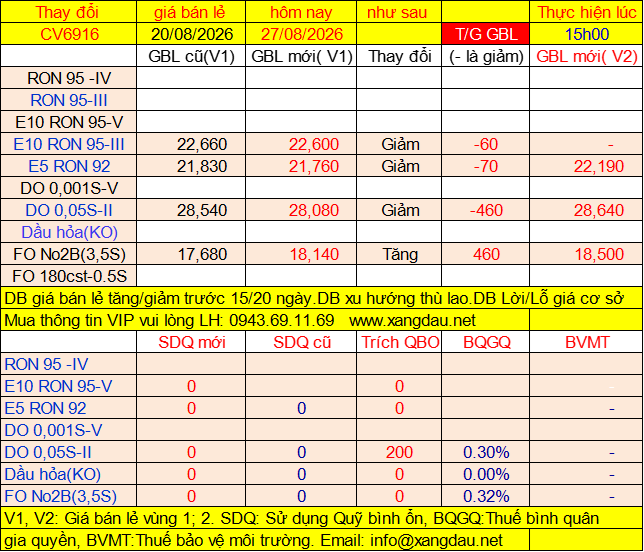 | Thay đổi | giá bán lẻ | hôm nay | như sau |  | Thực hiện lúc |
|---|---|---|---|---|---|
| CV6916 | 20/08/2026 | 27/08/2026 |  | T/G GBL | 15h00 |
|  | GBL cũ(V1) | GBL mới( V1) | Thay đổi | (- là giảm) | GBL mới( V2) |
| RON 95 -IV |  |  |  |  |  |
| RON 95-III |  |  |  |  |  |
| E10 RON 95-V |  |  |  |  |  |
| E10 RON 95-III | 22,660 | 22,600 | Giảm | -60 | - |
| E5 RON 92 | 21,830 | 21,760 | Giảm | -70 | 22,190 |
| DO 0,001S-V |  |  |  |  |  |
| DO 0,05S-II | 28,540 | 28,080 | Giảm | -460 | 28,640 |
| Dầu hỏa(KO) |  |  |  |  |  |
| FO No2B(3,5S) | 17,680 | 18,140 | Tăng | 460 | 18,500 |
| FO 180cst-0.5S |  |  |  |  |  |

DB giá bán lẻ tăng/giảm trước 15/20 ngày.DB xu hướng thù lao.DB Lời/Lỗ giá cơ sở

Mua thông tin VIP vui lòng LH: 0943.69.11.69 www.xangdau.net

|  | SDQ mới | SDQ cũ | Trích QBO | BQGQ | BVMT |
|---|---|---|---|---|---|
| RON 95 -IV |  |  |  |  |  |
| E10 RON 95-V | 0 |  | 0 |  | - |
| E5 RON 92 | 0 | 0 | 0 |  | - |
| DO 0,001S-V |  |  |  |  |  |
| DO 0,05S-II | 0 | 0 | 200 | 0.30% | - |
| Dầu hỏa(KO) | 0 | 0 | 0 | 0.00% | - |
| FO No2B(3,5S) | 0 | 0 | 0 | 0.32% | - |

V1, V2: Giá bán lẻ vùng 1; 2. SDQ: Sử dụng Quỹ bình ổn, BQGQ:Thuế bình quân gia quyền, BVMT:Thuế bảo vệ môi trường. Email: info@xangdau.net